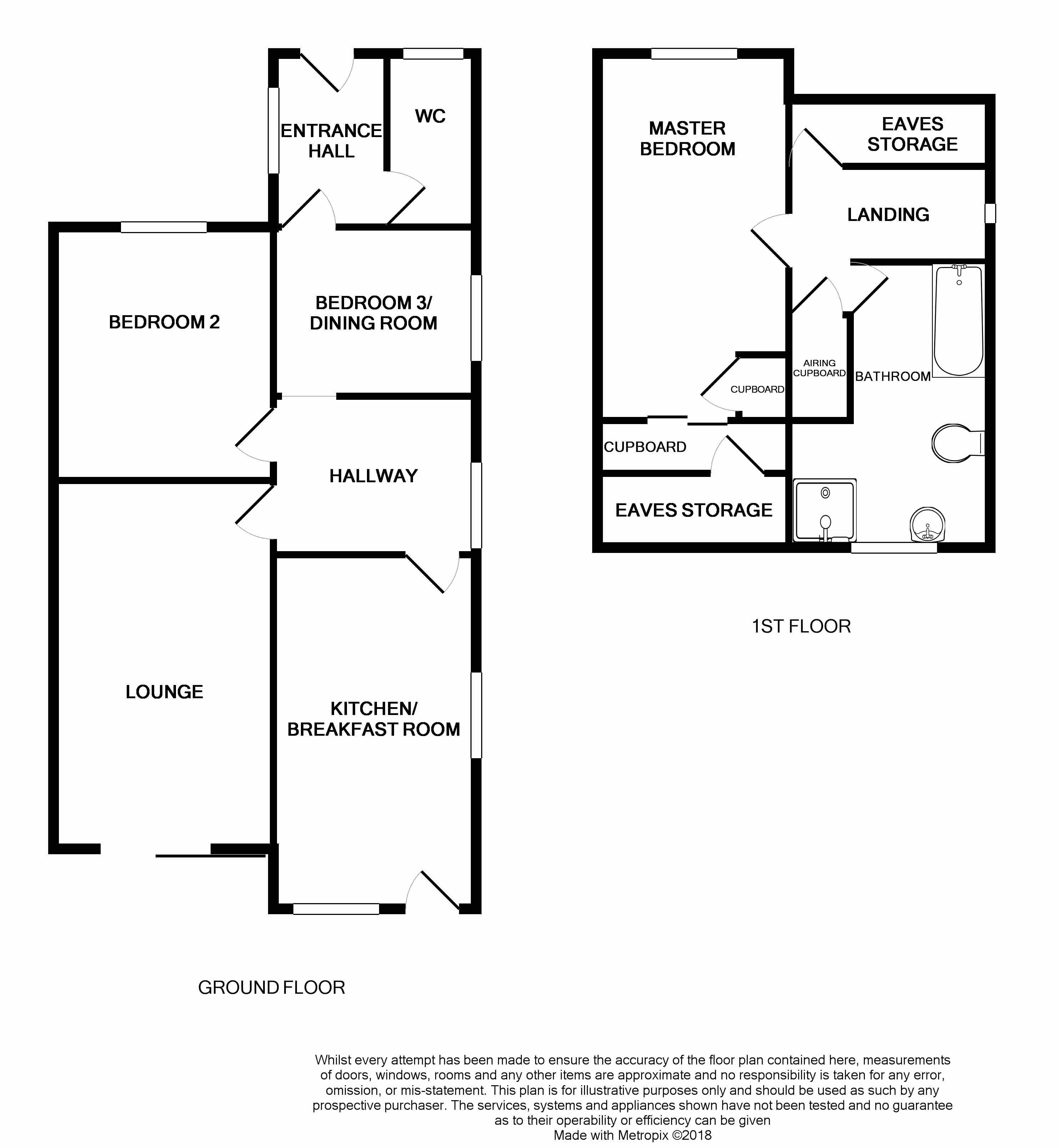 ENTRANCE HALL

WC

BEDROOM 2

BEDROOM 3/ DINING ROOM

HALLWAY

LOUNGE

KITCHEN/ BREAKFAST ROOM

GROUND FLOOR

MASTER BEDROOM

EAVES STORAGE

LANDING

CUPBOARD

AIRING CUPBOARD

BATHROOM

CUPBOARD

EAVES STORAGE

1ST FLOOR

Whilst every attempt has been made to ensure the accuracy of the floor plan contained here, measurements of doors, windows, rooms and any other items are approximate and no responsibility is taken for any error, omission, or mis-statement. This plan is for illustrative purposes only and should be used as such by any prospective purchaser. The services, systems and appliances shown have not been tested and no guarantee as to their operability or efficiency can be given
Made with Metropix ©2018